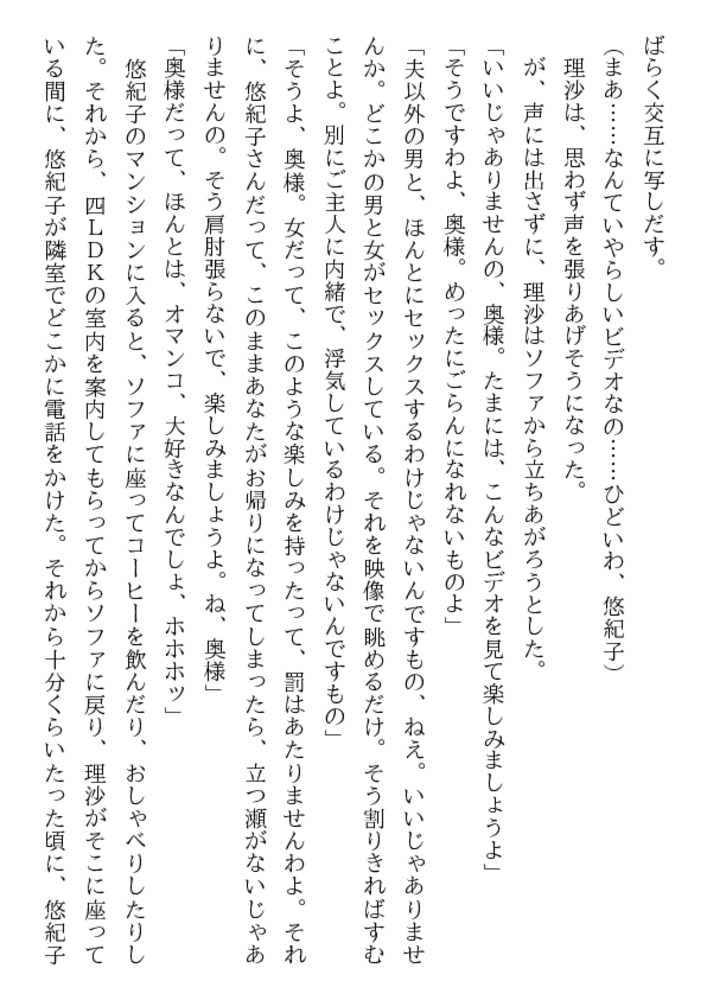 ばらく交互に写しだす。
(まあ……なんていやらしいビデオなの……ひどいわ、悠紀子)
理沙は、思わず声を張りあげそうになった。
が、声には出さずに、理沙はソファから立ちあがろうとした。
「いいじゃありませんの、奥様。たまには、こんなビデオを見て楽しみましょうよ」
「そうですわよ、奥様。めったにごらんになれないものよ」
「夫以外の男と、ほんとにセックスするわけじゃないんですもの、ねえ。いいじゃありませんか。どこかの男と女がセックスしている。それを映像で眺めるだけ。そう割りきればすむことよ。別にご主人に内緒で、浮気しているわけじゃないんですもの」
「そうよ、奥様。女だって、このような楽しみを持ったって、罰はあたりませんわよ。それに、悠紀子さんだって、このままあなたがお帰りになってしまったら、立つ瀬がないじゃありませんの。そう肩肘張らないで、楽しみましょうよ。ね、奥様」
「奥様だって、ほんとは、オマンコ、大好きなんでしょ、ホホホッ」
悠紀子のマンションに入ると、ソファに座ってコーヒーを飲んだり、おしゃべりしたりした。それから、四LDKの室内を案内してもらってからソファに戻り、理沙がそこに座っている間に、悠紀子が隣室でどこかに電話をかけた。それから十分くらいたった頃に、悠紀子